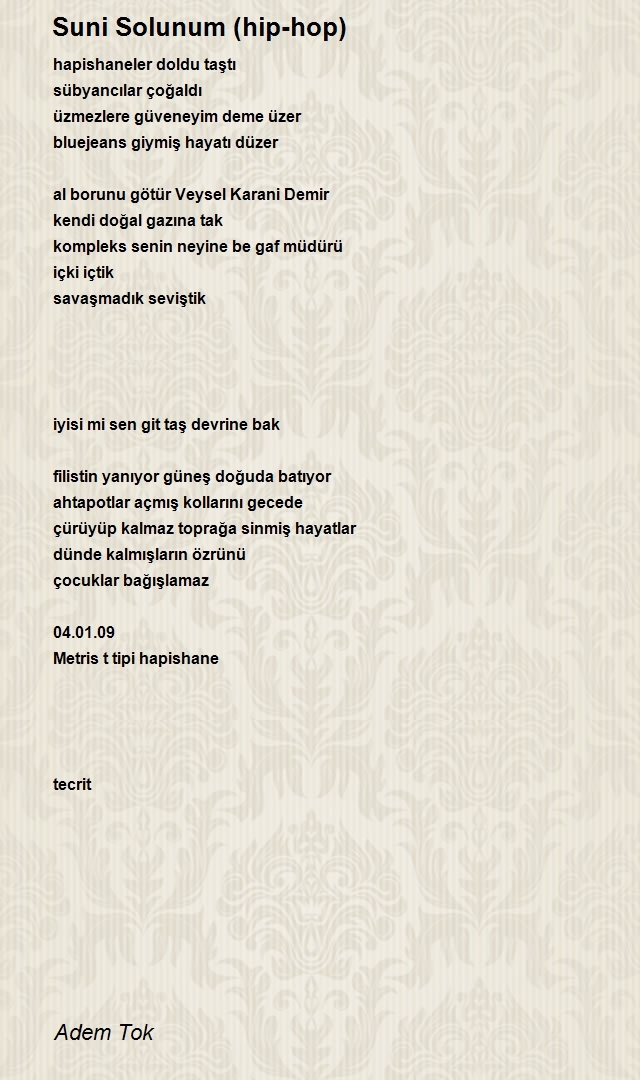 Suni Solunum (hip-hop)

hapishaneler doldu taştı
sübyancılar çoğaldı
üzmezlere güveneyim deme üzer
bluejeans giymiş hayatı düzer

al borunu götür Veysel Karani Demir
kendi doğal gazına tak
kompleks senin neyine be gaf müdürü
içki içtik
savaşmadık seviştik

iyisi mi sen git taş devrine bak

filistin yanıyor güneş doğuda batıyor
ahtapotlar açmış kollarını gecede
çürüyüp kalmaz toprağa sinmiş hayatlar
dünde kalmışların özrünü
çocuklar bağışlamaz

04.01.09
Metris t tipi hapishane

tecrit

Adem Tok